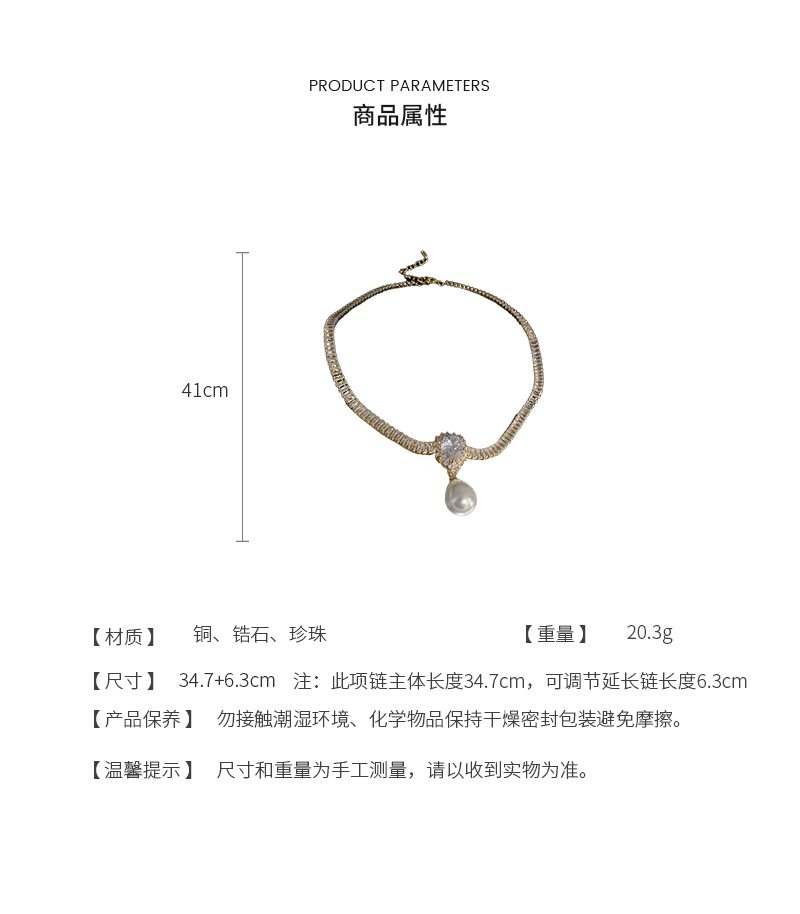 PRODUCT PARAMETERS
商品属性

41cm

【材质】 铜、锆石、珍珠 【重量】 20.3g

【尺寸】 34.7+6.3cm 注：此项链主体长度34.7cm，可调节延长链长度6.3cm

【产品保养】 勿接触潮湿环境、化学物品保持干燥密封包装避免摩擦。

【温馨提示】 尺寸和重量为手工测量，请以收到实物为准。